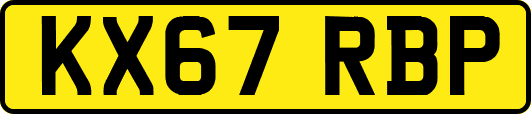 KX67 RBP